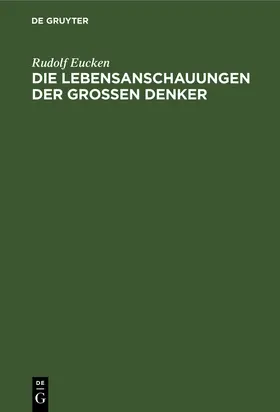 DE GRUYTER

Rudolf Eucken

DIE LEBENSANSCHAUUNGEN DER GROSSEN DENKER

DE G